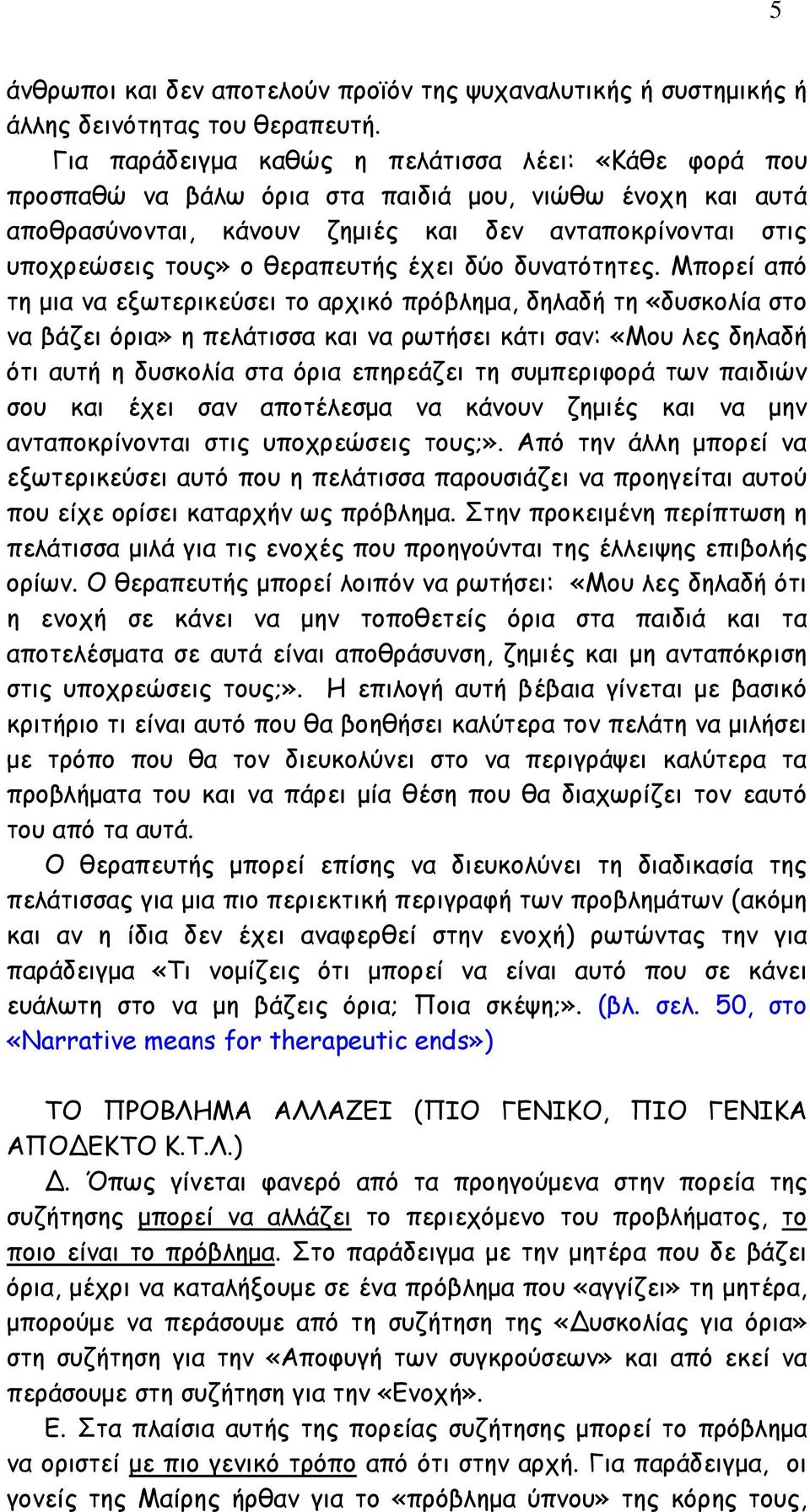 5

άνθρωποι και δεν αποτελούν προϊόν της ψυχαναλυτικής ή συστημικής ή άλλης δεινότητας του θεραπευτή.

Για παράδειγμα καθώς η πελάτισσα λέει: «Κάθε φορά που προσπαθώ να βάλω όρια στα παιδιά μου, νιώθω ένοχη και αυτά αποθρασύνονται, κάνουν ζημιές και δεν ανταποκρίνονται στις υποχρεώσεις τους» ο θεραπευτής έχει δύο δυνατότητες. Μπορεί από τη μια να εξωτερικεύσει το αρχικό πρόβλημα, δηλαδή τη «δυσκολία στο να βάζει όρια» η πελάτισσα και να ρωτήσει κάτι σαν: «Μου λες δηλαδή ότι αυτή η δυσκολία στα όρια επηρεάζει τη συμπεριφορά των παιδιών σου και έχει σαν αποτέλεσμα να κάνουν ζημιές και να μην ανταποκρίνονται στις υποχρεώσεις τους;». Από την άλλη μπορεί να εξωτερικεύσει αυτό που η πελάτισσα παρουσιάζει να προηγείται αυτού που είχε ορίσει καταρχήν ως πρόβλημα. Στην προκειμένη περίπτωση η πελάτισσα μιλά για τις ενοχές που προηγούνται της έλλειψης επιβολής ορίων. Ο θεραπευτής μπορεί λοιπόν να ρωτήσει: «Μου λες δηλαδή ότι η ενοχή σε κάνει να μην τοποθετείς όρια στα παιδιά και τα αποτελέσματα σε αυτά είναι αποθράσυνση, ζημιές και μη ανταπόκριση στις υποχρεώσεις τους;». Η επιλογή αυτή βέβαια γίνεται με βασικό κριτήριο τι είναι αυτό που θα βοηθήσει καλύτερα τον πελάτη να μιλήσει με τρόπο που θα τον διευκολύνει στο να περιγράψει καλύτερα τα προβλήματα του και να πάρει μία θέση που θα διαχωρίζει τον εαυτό του από τα αυτά.

Ο θεραπευτής μπορεί επίσης να διευκολύνει τη διαδικασία της πελάτισσας για μια πιο περιεκτική περιγραφή των προβλημάτων (ακόμη και αν η ίδια δεν έχει αναφερθεί στην ενοχή) ρωτώντας την για παράδειγμα «Τι νομίζεις ότι μπορεί να είναι αυτό που σε κάνει ευάλωτη στο να μη βάζεις όρια; Ποια σκέψη;». (βλ. σελ. 50, στο «Narrative means for therapeutic ends»)

ΤΟ ΠΡΟΒΛΗΜΑ ΑΛΛΑΖΕΙ (ΠΙΟ ΓΕΝΙΚΟ, ΠΙΟ ΓΕΝΙΚΑ ΑΠΟΔΕΚΤΟ Κ.Τ.Λ.)

Δ. Όπως γίνεται φανερό από τα προηγούμενα στην πορεία της συζήτησης μπορεί να αλλάζει το περιεχόμενο του προβλήματος, το ποιο είναι το πρόβλημα. Στο παράδειγμα με την μητέρα που δε βάζει όρια, μέχρι να καταλήξουμε σε ένα πρόβλημα που «αγγίζει» τη μητέρα, μπορούμε να περάσουμε από τη συζήτηση της «Δυσκολίας για όρια» στη συζήτηση για την «Αποφυγή των συγκρούσεων» και από εκεί να περάσουμε στη συζήτηση για την «Ενοχή».

Ε. Στα πλαίσια αυτής της πορείας συζήτησης μπορεί το πρόβλημα να οριστεί με πιο γενικό τρόπο από ότι στην αρχή. Για παράδειγμα, οι γονείς της Μαίρης ήρθαν για το «πρόβλημα ύπνου» της κόρης τους,